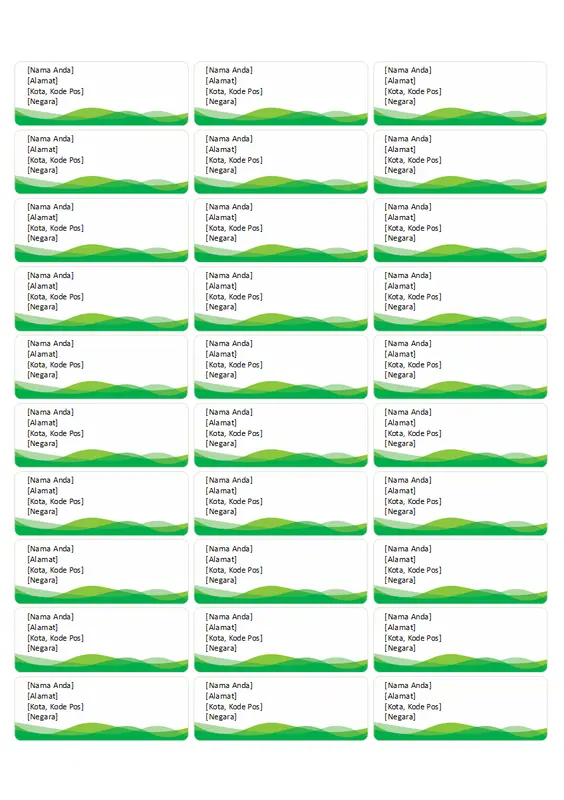 [Nama Anda]
[Alamat]
[Kota, Kode Pos]
[Negara]

[Nama Anda]
[Alamat]
[Kota, Kode Pos]
[Negara]

[Nama Anda]
[Alamat]
[Kota, Kode Pos]
[Negara]

[Nama Anda]
[Alamat]
[Kota, Kode Pos]
[Negara]

[Nama Anda]
[Alamat]
[Kota, Kode Pos]
[Negara]

[Nama Anda]
[Alamat]
[Kota, Kode Pos]
[Negara]

[Nama Anda]
[Alamat]
[Kota, Kode Pos]
[Negara]

[Nama Anda]
[Alamat]
[Kota, Kode Pos]
[Negara]

[Nama Anda]
[Alamat]
[Kota, Kode Pos]
[Negara]

[Nama Anda]
[Alamat]
[Kota, Kode Pos]
[Negara]

[Nama Anda]
[Alamat]
[Kota, Kode Pos]
[Negara]

[Nama Anda]
[Alamat]
[Kota, Kode Pos]
[Negara]

[Nama Anda]
[Alamat]
[Kota, Kode Pos]
[Negara]

[Nama Anda]
[Alamat]
[Kota, Kode Pos]
[Negara]

[Nama Anda]
[Alamat]
[Kota, Kode Pos]
[Negara]

[Nama Anda]
[Alamat]
[Kota, Kode Pos]
[Negara]

[Nama Anda]
[Alamat]
[Kota, Kode Pos]
[Negara]

[Nama Anda]
[Alamat]
[Kota, Kode Pos]
[Negara]

[Nama Anda]
[Alamat]
[Kota, Kode Pos]
[Negara]

[Nama Anda]
[Alamat]
[Kota, Kode Pos]
[Negara]

[Nama Anda]
[Alamat]
[Kota, Kode Pos]
[Negara]

[Nama Anda]
[Alamat]
[Kota, Kode Pos]
[Negara]

[Nama Anda]
[Alamat]
[Kota, Kode Pos]
[Negara]

[Nama Anda]
[Alamat]
[Kota, Kode Pos]
[Negara]

[Nama Anda]
[Alamat]
[Kota, Kode Pos]
[Negara]

[Nama Anda]
[Alamat]
[Kota, Kode Pos]
[Negara]

[Nama Anda]
[Alamat]
[Kota, Kode Pos]
[Negara]

[Nama Anda]
[Alamat]
[Kota, Kode Pos]
[Negara]

[Nama Anda]
[Alamat]
[Kota, Kode Pos]
[Negara]

[Nama Anda]
[Alamat]
[Kota, Kode Pos]
[Negara]